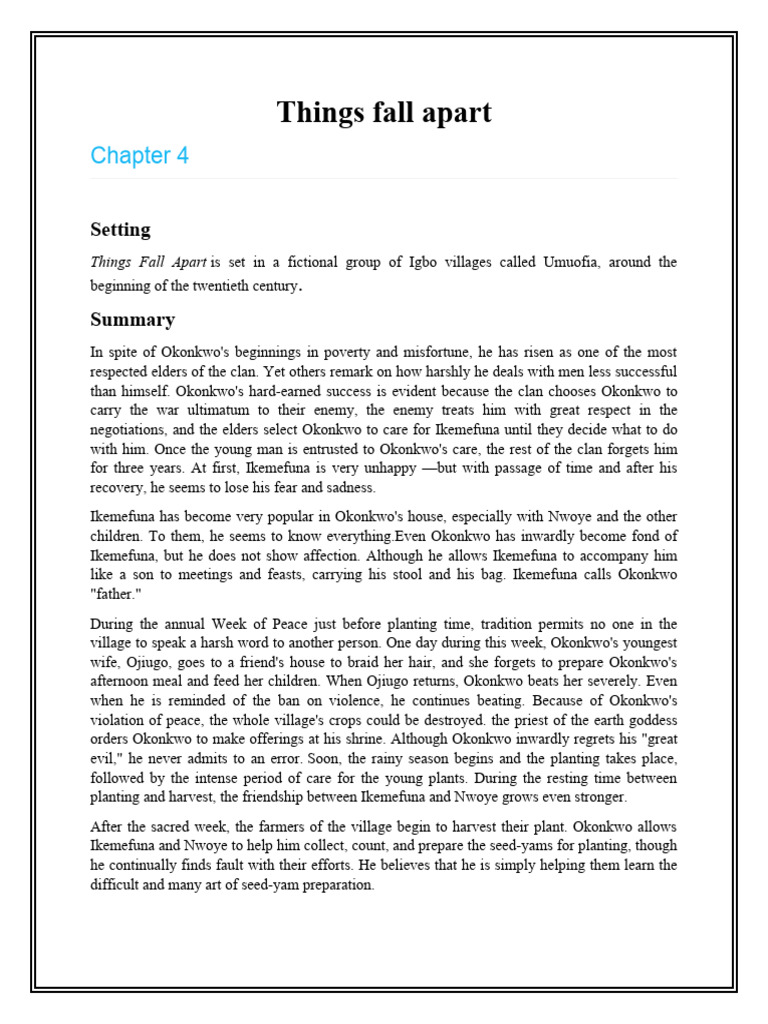 Things fall apart

Chapter 4

Setting

Things Fall Apart is set in a fictional group of Igbo villages called Umuofia, around the beginning of the twentieth century.

Summary

In spite of Okonkwo's beginnings in poverty and misfortune, he has risen as one of the most respected elders of the clan. Yet others remark on how harshly he deals with men less successful than himself. Okonkwo's hard-earned success is evident because the clan chooses Okonkwo to carry the war ultimatum to their enemy, the enemy treats him with great respect in the negotiations, and the elders select Okonkwo to care for Ikemefuna until they decide what to do with him. Once the young man is entrusted to Okonkwo's care, the rest of the clan forgets him for three years. At first, Ikemefuna is very unhappy —but with passage of time and after his recovery, he seems to lose his fear and sadness.

Ikemefuna has become very popular in Okonkwo's house, especially with Nwoye and the other children. To them, he seems to know everything.Even Okonkwo has inwardly become fond of Ikemefuna, but he does not show affection. Although he allows Ikemefuna to accompany him like a son to meetings and feasts, carrying his stool and his bag. Ikemefuna calls Okonkwo "father."

During the annual Week of Peace just before planting time, tradition permits no one in the village to speak a harsh word to another person. One day during this week, Okonkwo's youngest wife, Ojiugo, goes to a friend's house to braid her hair, and she forgets to prepare Okonkwo's afternoon meal and feed her children. When Ojiugo returns, Okonkwo beats her severely. Even when he is reminded of the ban on violence, he continues beating. Because of Okonkwo's violation of peace, the whole village's crops could be destroyed. the priest of the earth goddess orders Okonkwo to make offerings at his shrine. Although Okonkwo inwardly regrets his "great evil," he never admits to an error. Soon, the rainy season begins and the planting takes place, followed by the intense period of care for the young plants. During the resting time between planting and harvest, the friendship between Ikemefuna and Nwoye grows even stronger.

After the sacred week, the farmers of the village begin to harvest their plant. Okonkwo allows Ikemefuna and Nwoye to help him collect, count, and prepare the seed-yams for planting, though he continually finds fault with their efforts. He believes that he is simply helping them learn the difficult and many art of seed-yam preparation.